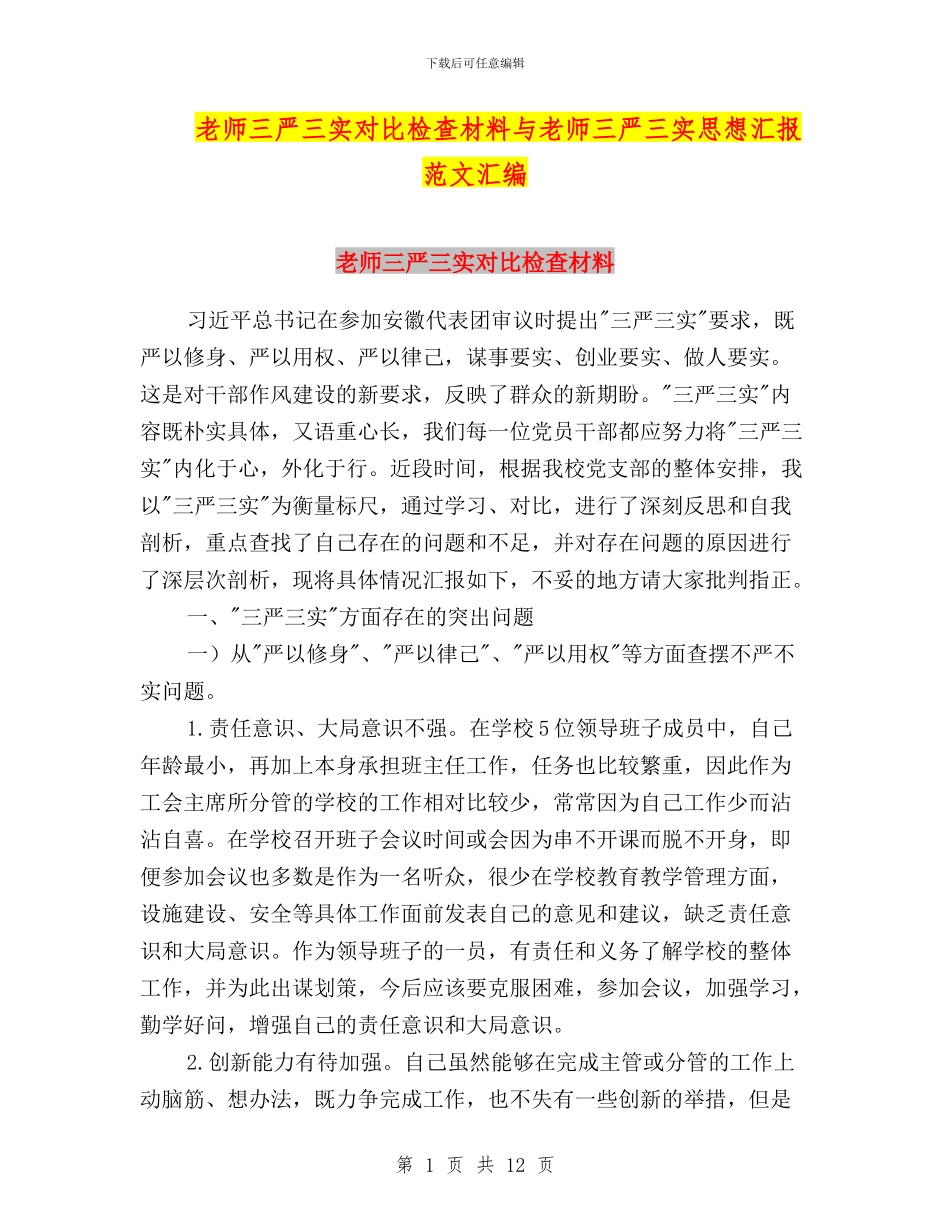 下载后可任意编辑

老师三严三实对比检查材料与老师三严三实思想汇报范文汇编

老师三严三实对比检查材料

习近平总书记在参加安徽代表团审议时提出"三严三实"要求，既严以修身、严以用权、严以律己，谋事要实、创业要实、做人要实。这是对干部作风建设的新要求，反映了群众的新期盼。"三严三实"内容既朴实具体，又语重心长，我们每一位党员干部都应努力将"三严三实"内化于心，外化于行。近段时间，根据我校党支部的整体安排，我以"三严三实"为衡量标尺，通过学习、对比，进行了深刻反思和自我剖析，重点查找了自己存在的问题和不足，并对存在问题的原因进行了深层次剖析，现将具体情况汇报如下，不妥的地方请大家批判指正。

一、"三严三实"方面存在的突出问题

一）从"严以修身"、"严以律己"、"严以用权"等方面查摆不严不实问题。

1.责任意识、大局意识不强。在学校5位领导班子成员中，自己年龄最小，再加上本身承担班主任工作，任务也比较繁重，因此作为工会主席所分管的学校的工作相对比较少，常常因为自己工作少而沾沾自喜。在学校召开班子会议时间或会因为串不开课而脱不开身，即便参加会议也多数是作为一名听众，很少在学校教育教学管理方面，设施建设、安全等具体工作面前发表自己的意见和建议，缺乏责任意识和大局意识。作为领导班子的一员，有责任和义务了解学校的整体工作，并为此出谋划策，今后应该要克服困难，参加会议，加强学习，勤学好问，增强自己的责任意识和大局意识。

2.创新能力有待加强。自己虽然能够在完成主管或分管的工作上动脑筋、想办法，既力争完成工作，也不失有一些创新的举措，但是

第 1 页 共 12 页